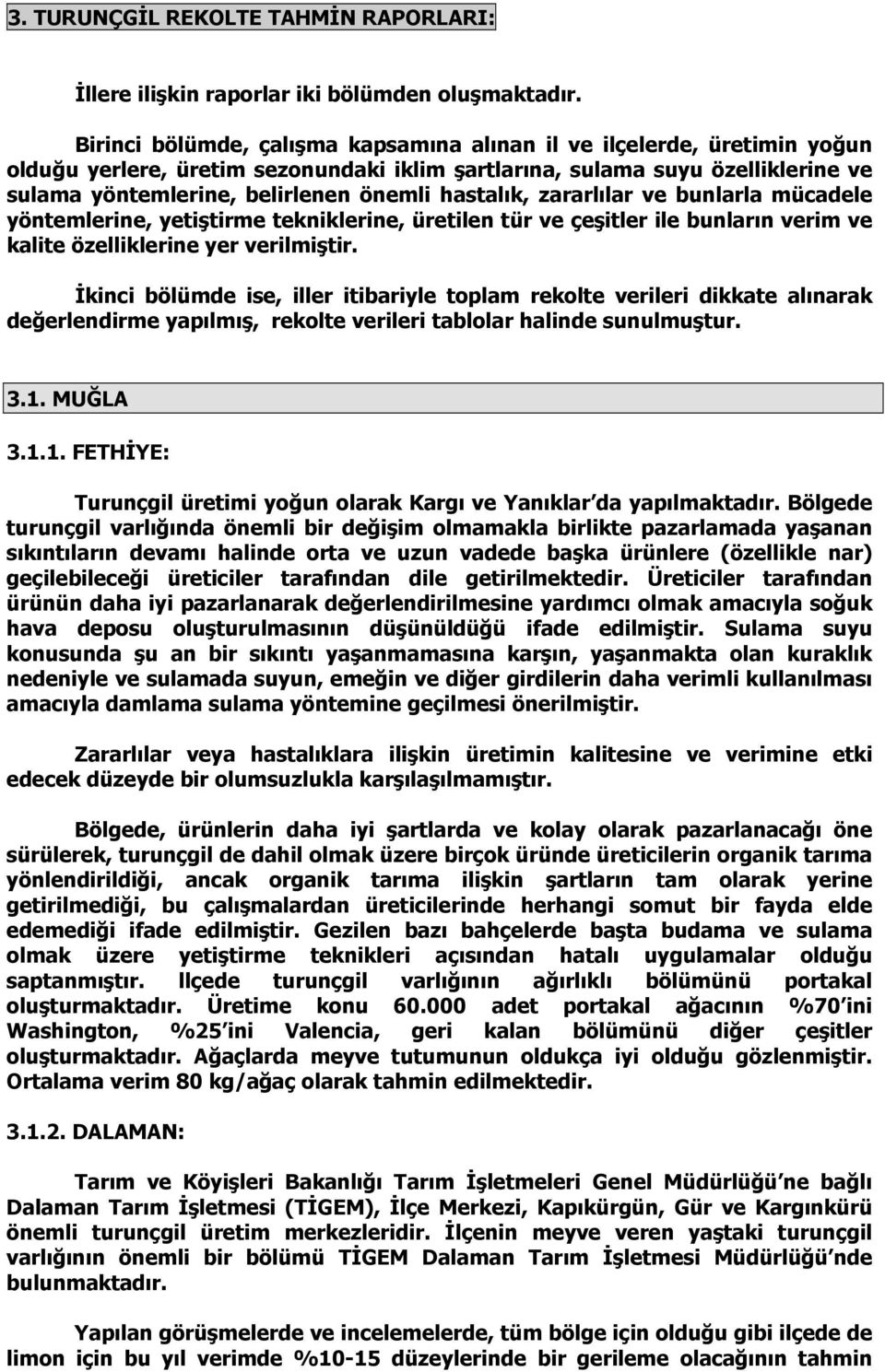 3. TURUNÇGİL REKOLTE TAHMİN RAPORLARI:

İllere ilişkin raporlar iki bölümden oluşmaktadır.

Birinci bölümde, çalışma kapsamına alınan il ve ilçelerde, üretimin yoğun olduğu yerlere, üretim sezonundaki iklim şartlarına, sulama suyu özelliklerine ve sulama yöntemlerine, belirlenen önemli hastalık, zararlılar ve bunlarla mücadele yöntemlerine, yetiştirme tekniklerine, üretilen tür ve çeşitler ile bunların verim ve kalite özelliklerine yer verilmiştir.

İkinci bölümde ise, iller itibariyle toplam rekolte verileri dikkate alınarak değerlendirme yapılmış, rekolte verileri tablolar halinde sunulmuştur.

3.1. MUĞLA

3.1.1. FETHİYE:

Turunçgil üretimi yoğun olarak Kargı ve Yanıklar'da yapılmaktadır. Bölgede turunçgil varlığında önemli bir değişim olmamakla birlikte pazarlamada yaşanan sıkıntıların devamı halinde orta ve uzun vadede başka ürünlere (özellikle nar) geçilebileceği üreticiler tarafından dile getirilmektedir. Üreticiler tarafından ürünün daha iyi pazarlanarak değerlendirilmesine yardımcı olmak amacıyla soğuk hava deposu oluşturulmasının düşünüldüğü ifade edilmiştir. Sulama suyu konusunda şu an bir sıkıntı yaşanmamasına karşın, yaşanmakta olan kuraklık nedeniyle ve sulamada suyun, emeğin ve diğer girdilerin daha verimli kullanılması amacıyla damlama sulama yöntemine geçilmesi önerilmiştir.

Zararlılar veya hastalıklara ilişkin üretimin kalitesine ve verimine etki edecek düzeyde bir olumsuzlukla karşılaşılmamıştır.

Bölgede, ürünlerin daha iyi şartlarda ve kolay olarak pazarlanacağı öne sürülerek, turunçgil de dahil olmak üzere birçok üründe üreticilerin organik tarıma yönlendirildiği, ancak organik tarıma ilişkin şartların tam olarak yerine getirilmediği, bu çalışmalardan üreticilerinde herhangi somut bir fayda elde edemediği ifade edilmiştir. Gezilen bazı bahçelerde başta budama ve sulama olmak üzere yetiştirme teknikleri açısından hatalı uygulamalar olduğu saptanmıştır. Ilçede turunçgil varlığının ağırlıklı bölümünü portakal oluşturmaktadır. Üretime konu 60.000 adet portakal ağacının %70'ini Washington, %25'ini Valencia, geri kalan bölümünü diğer çeşitler oluşturmaktadır. Ağaçlarda meyve tutumunun oldukça iyi olduğu gözlenmiştir. Ortalama verim 80 kg/ağaç olarak tahmin edilmektedir.

3.1.2. DALAMAN:

Tarım ve Köyişleri Bakanlığı Tarım İşletmeleri Genel Müdürlüğü'ne bağlı Dalaman Tarım İşletmesi (TİGEM), İlçe Merkezi, Kapıkürgün, Gür ve Kargınkürü önemli turunçgil üretim merkezleridir. İlçenin meyve veren yaştaki turunçgil varlığının önemli bir bölümü TİGEM Dalaman Tarım İşletmesi Müdürlüğü'nde bulunmaktadır.

Yapılan görüşmelerde ve incelemelerde, tüm bölge için olduğu gibi ilçede de limon için bu yıl verimde %10-15 düzeylerinde bir gerileme olacağının tahmin